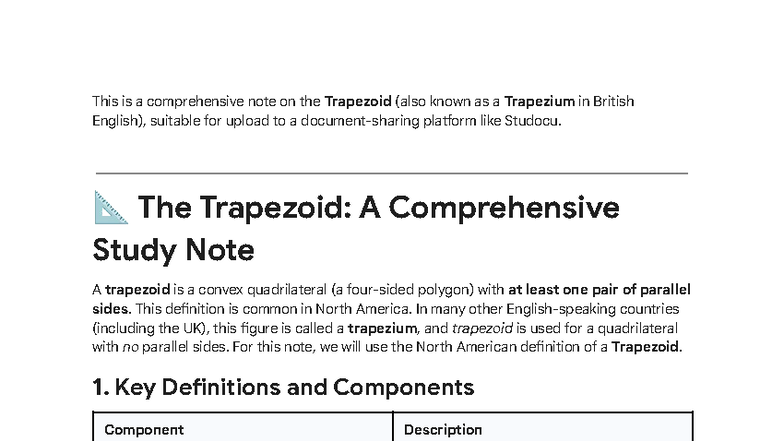 This is a comprehensive note on the Trapezoid (also known as a Trapezium in British English), suitable for upload to a document-sharing platform like Studocu.

The Trapezoid: A Comprehensive Study Note

A trapezoid is a convex quadrilateral (a four-sided polygon) with at least one pair of parallel sides. This definition is common in North America. In many other English-speaking countries (including the UK), this figure is called a trapezium, and trapezoid is used for a quadrilateral with no parallel sides. For this note, we will use the North American definition of a Trapezoid.

1. Key Definitions and Components

| Component | Description |
|---|---|